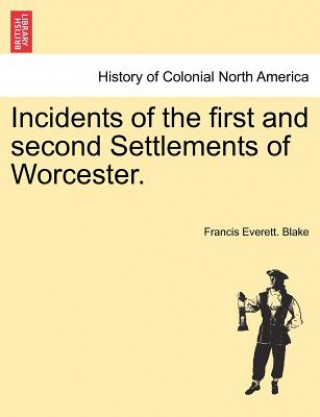 BRITISH LIBRARY

History of Colonial North America

Incidents of the first and second Settlements of Worcester.

Francis Everett. Blake